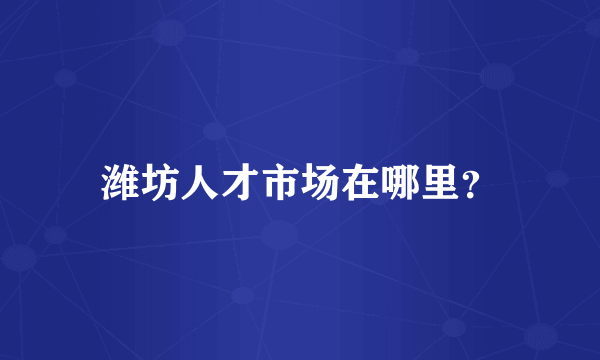 潍坊人才市场在哪里？